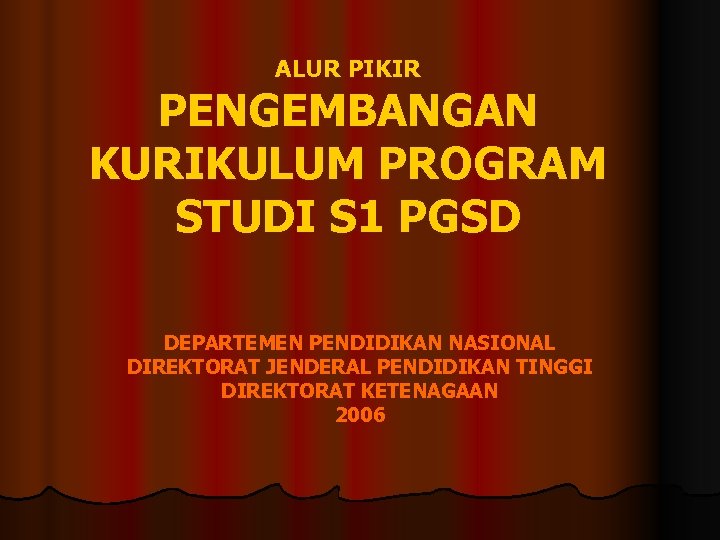 ALUR PIKIR
PENGEMBANGAN KURIKULUM PROGRAM STUDI S1 PGSD

DEPARTEMEN PENDIDIKAN NASIONAL
DIREKTORAT JENDERAL PENDIDIKAN TINGGI
DIREKTORAT KETENAGAAN
2006